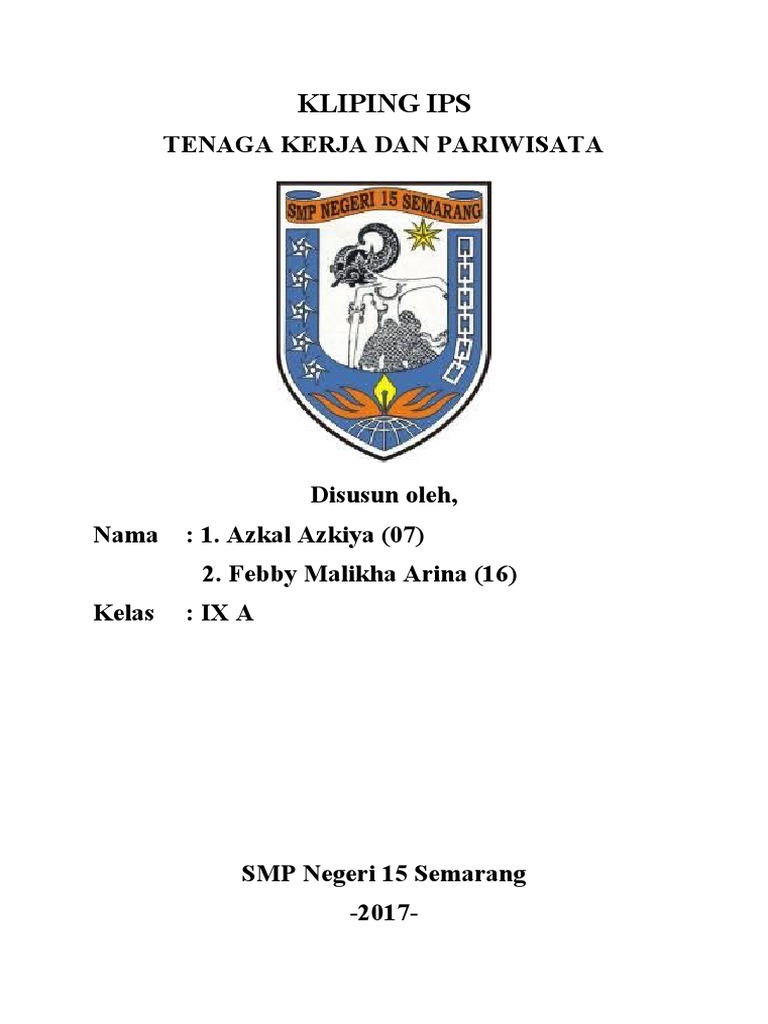 KLIPING IPS

TENAGA KERJA DAN PARIWISATA

SMP NEGERI 15 SEMARANG

Disusun oleh,

Nama : 1. Azkal Azkiya (07)

2. Febby Malikha Arina (16)

Kelas : IX A

SMP Negeri 15 Semarang

-2017-